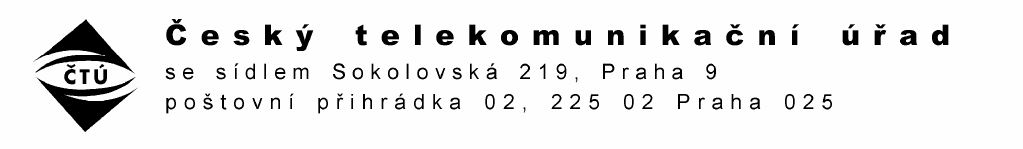 ČTÚ

Český telekomunikační úřad
se sídlem Sokolovská 219, Praha 9
poštovní přihrádka 02, 225 02 Praha 025